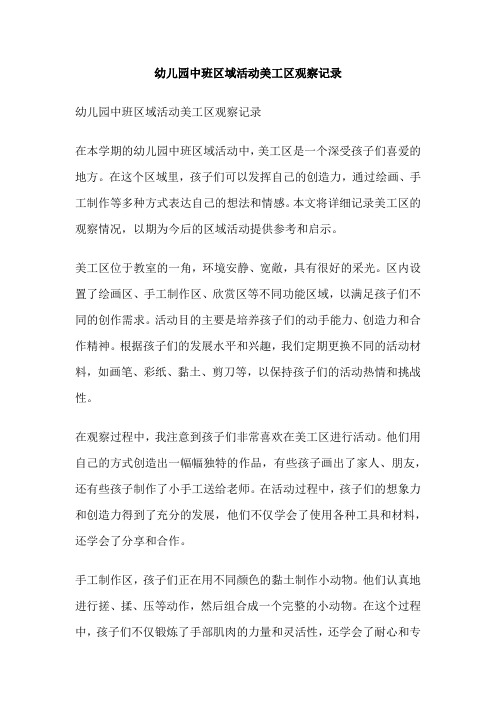 幼儿园中班区域活动美工区观察记录

幼儿园中班区域活动美工区观察记录

在本学期的幼儿园中班区域活动中，美工区是一个深受孩子们喜爱的地方。在这个区域里，孩子们可以发挥自己的创造力，通过绘画、手工制作等多种方式表达自己的想法和情感。本文将详细记录美工区的观察情况，以期为今后的区域活动提供参考和启示。

美工区位于教室的一角，环境安静、宽敞，具有很好的采光。区内设置了绘画区、手工制作区、欣赏区等不同功能区域，以满足孩子们不同的创作需求。活动目的主要是培养孩子们的动手能力、创造力和合作精神。根据孩子们的发展水平和兴趣，我们定期更换不同的活动材料，如画笔、彩纸、黏土、剪刀等，以保持孩子们的活动热情和挑战性。

在观察过程中，我注意到孩子们非常喜欢在美工区进行活动。他们用自己的方式创造出一幅幅独特的作品，有些孩子画出了家人、朋友，还有些孩子制作了小手工送给老师。在活动过程中，孩子们的想象力和创造力得到了充分的发展，他们不仅学会了使用各种工具和材料，还学会了分享和合作。

手工制作区，孩子们正在用不同颜色的黏土制作小动物。他们认真地进行搓、揉、压等动作，然后组合成一个完整的小动物。在这个过程中，孩子们不仅锻炼了手部肌肉的力量和灵活性，还学会了耐心和专